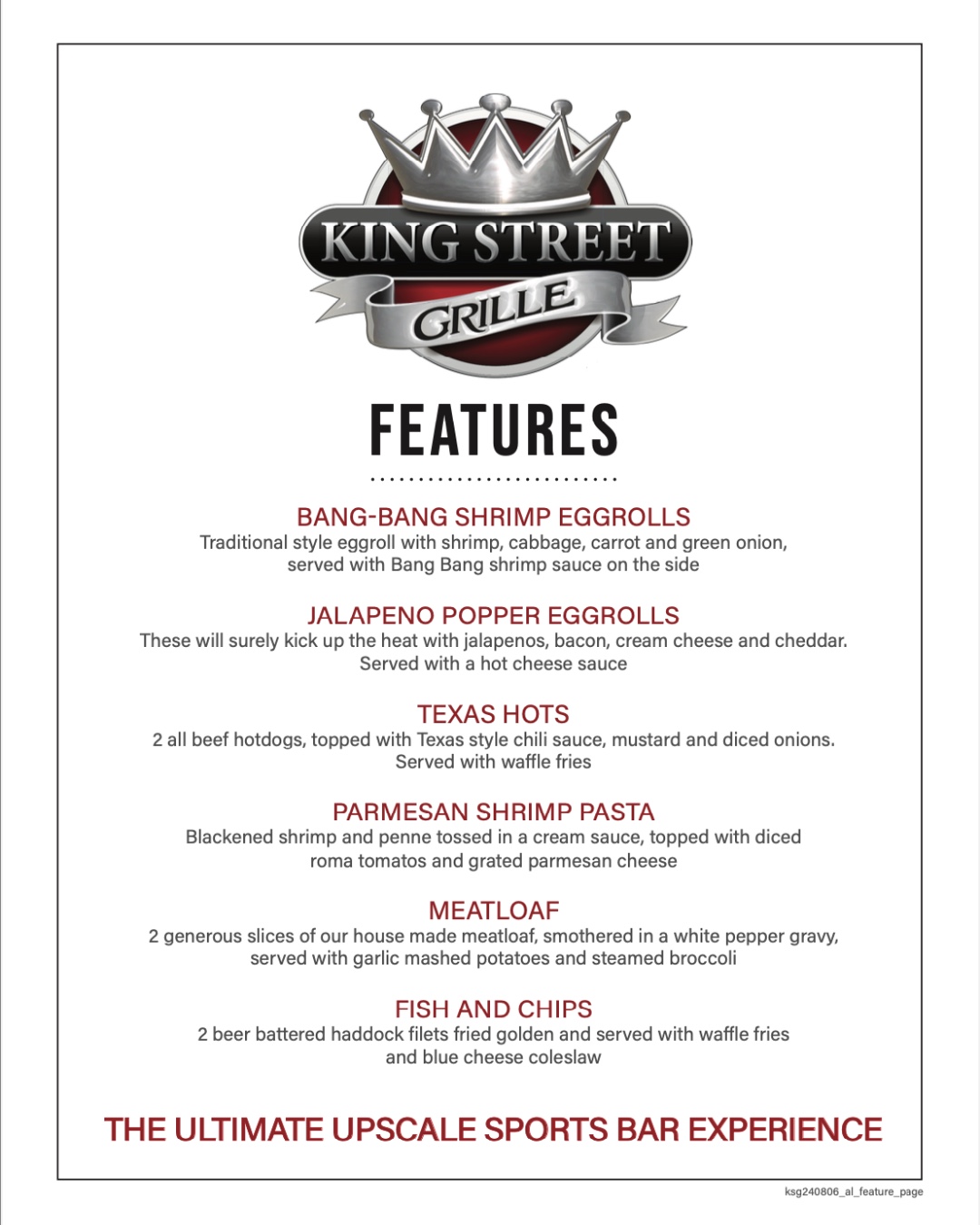 KING STREET
GRILLE

FEATURES

BANG-BANG SHRIMP EGGROLLS
Traditional style eggroll with shrimp, cabbage, carrot and green onion, served with Bang Bang shrimp sauce on the side

JALAPENO POPPER EGGROLLS
These will surely kick up the heat with jalapenos, bacon, cream cheese and cheddar. Served with a hot cheese sauce

TEXAS HOTS
2 all beef hotdogs, topped with Texas style chili sauce, mustard and diced onions. Served with waffle fries

PARMESAN SHRIMP PASTA
Blackened shrimp and penne tossed in a cream sauce, topped with diced roma tomatos and grated parmesan cheese

MEATLOAF
2 generous slices of our house made meatloaf, smothered in a white pepper gravy, served with garlic mashed potatoes and steamed broccoli

FISH AND CHIPS
2 beer battered haddock filets fried golden and served with waffle fries and blue cheese coleslaw

THE ULTIMATE UPSCALE SPORTS BAR EXPERIENCE

ksg240806_al_feature_page